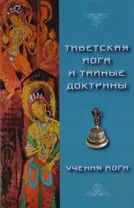 ТИБЕТСКАЯ ЙОГА И ТАЙНЫЕ ДОКТРИНЫ

УЧЕНИЯ ЙОГИ